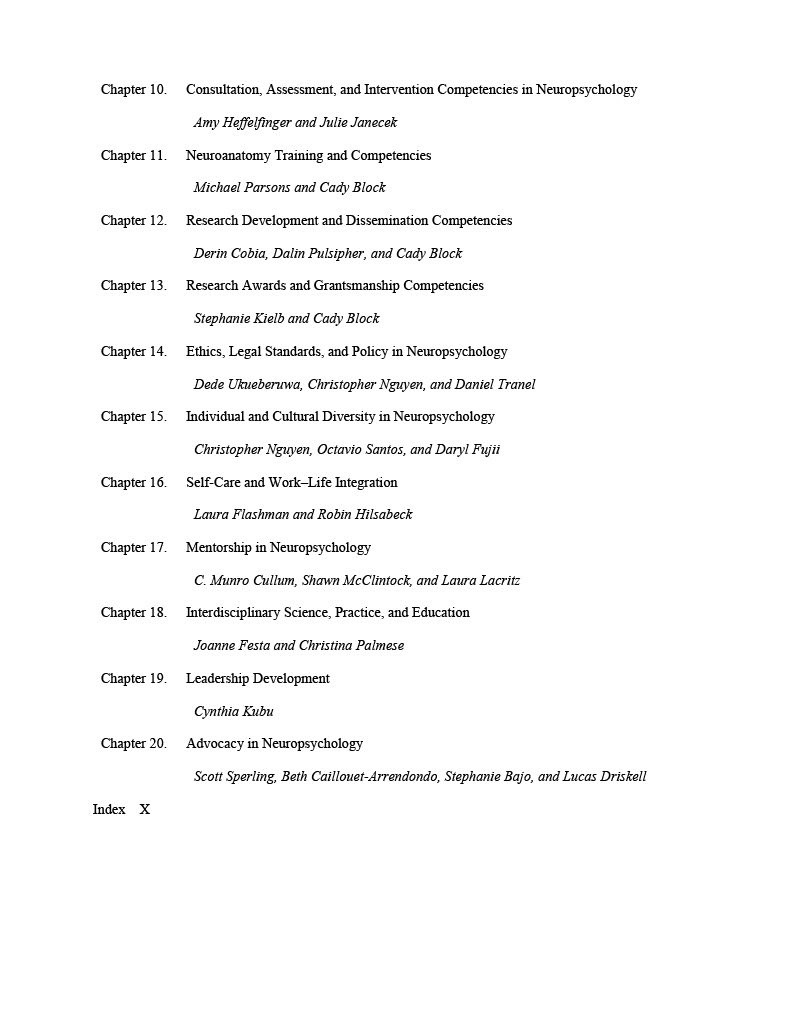 Chapter 10. Consultation, Assessment, and Intervention Competencies in Neuropsychology

Amy Heffelfinger and Julie Janecek

Chapter 11. Neuroanatomy Training and Competencies

Michael Parsons and Cady Block

Chapter 12. Research Development and Dissemination Competencies

Derin Cobia, Dalin Pulsipher, and Cady Block

Chapter 13. Research Awards and Grantsmanship Competencies

Stephanie Kielb and Cady Block

Chapter 14. Ethics, Legal Standards, and Policy in Neuropsychology

Dede Ukueberuwa, Christopher Nguyen, and Daniel Tranel

Chapter 15. Individual and Cultural Diversity in Neuropsychology

Christopher Nguyen, Octavio Santos, and Daryl Fujii

Chapter 16. Self-Care and Work–Life Integration

Laura Flashman and Robin Hilsabeck

Chapter 17. Mentorship in Neuropsychology

C. Munro Cullum, Shawn McClintock, and Laura Lacritz

Chapter 18. Interdisciplinary Science, Practice, and Education

Joanne Festa and Christina Palmese

Chapter 19. Leadership Development

Cynthia Kubu

Chapter 20. Advocacy in Neuropsychology

Scott Sperling, Beth Caillouet-Arrendondo, Stephanie Bajo, and Lucas Driskell

Index X